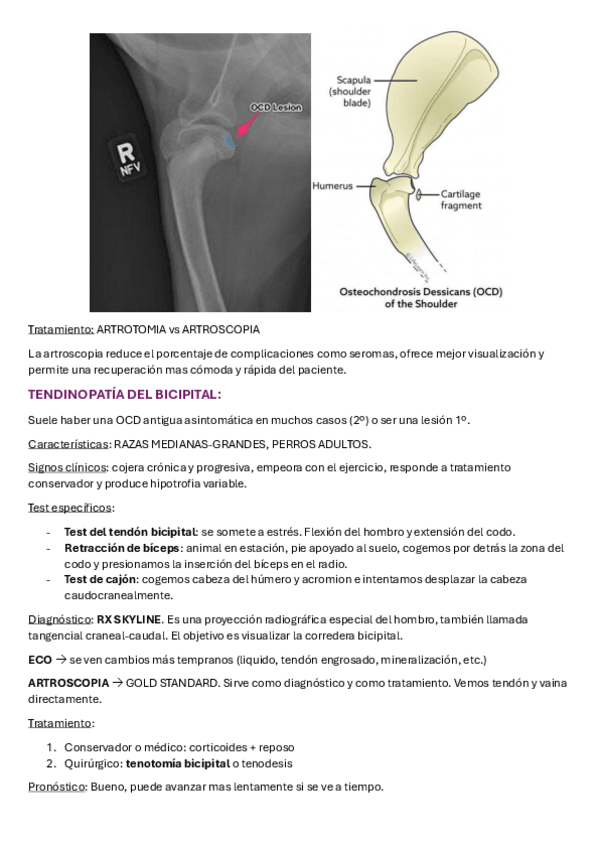 R
NFV

OCD Lesion

Scapula (shoulder blade)

Humerus

Cartilage fragment

Osteochondrosis Dessicans (OCD) of the Shoulder

Tratamiento: ARTROTOMIA vs ARTROSCOPIA

La artroscopia reduce el porcentaje de complicaciones como seromas, ofrece mejor visualización y permite una recuperación mas cómoda y rápida del paciente.

TENDINOPATÍA DEL BICIPITAL:

Suele haber una OCD antigua asintomática en muchos casos (2º) o ser una lesión 1º.

Características: RAZAS MEDIANAS-GRANDES, PERROS ADULTOS.

Signos clínicos: cojera crónica y progresiva, empeora con el ejercicio, responde a tratamiento conservador y produce hipotrofia variable.

Test específicos:

- Test del tendón bicipital: se somete a estrés. Flexión del hombro y extensión del codo.
- Retracción de bíceps: animal en estación, pie apoyado al suelo, cogemos por detrás la zona del codo y presionamos la inserción del bíceps en el radio.
- Test de cajón: cogemos cabeza del húmero y acromion e intentamos desplazar la cabeza caudocranealmente.

Diagnóstico: RX SKYLINE. Es una proyección radiográfica especial del hombro, también llamada tangencial craneal-caudal. El objetivo es visualizar la corredera bicipital.

ECO → se ven cambios más tempranos (liquido, tendón engrosado, mineralización, etc.)

ARTROSCOPIA → GOLD STANDARD. Sirve como diagnóstico y como tratamiento. Vemos tendón y vaina directamente.

Tratamiento:

1. Conservador o médico: corticoides + reposo
2. Quirúrgico: tenotomía bicipital o tenodesis

Pronóstico: Bueno, puede avanzar mas lentamente si se ve a tiempo.